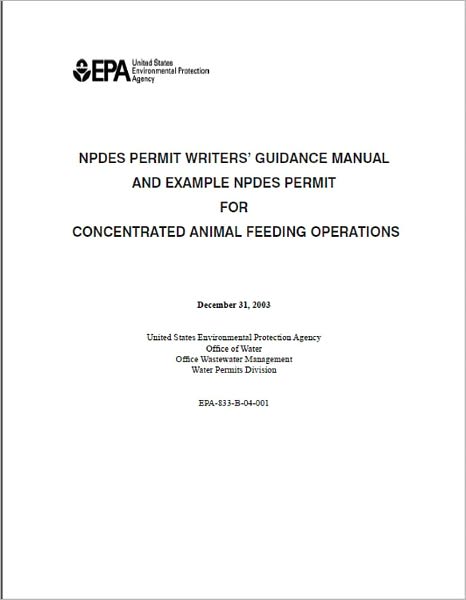 EPA United States Environmental Protection Agency

NPDES PERMIT WRITERS' GUIDANCE MANUAL AND EXAMPLE NPDES PERMIT FOR CONCENTRATED ANIMAL FEEDING OPERATIONS

December 31, 2003

United States Environmental Protection Agency
Office of Water
Office Wastewater Management
Water Permits Division

EPA-833-B-04-001